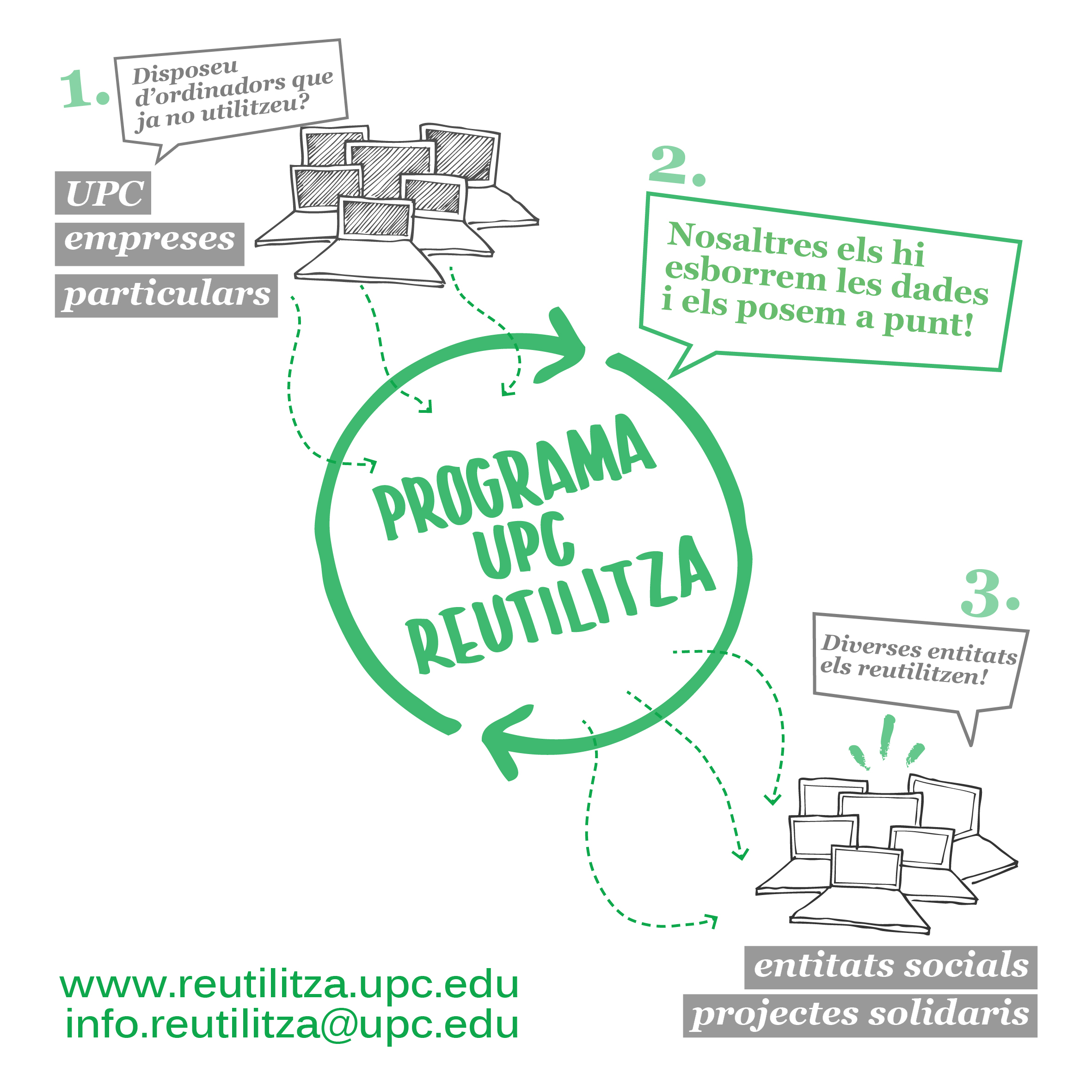 1. Disposeu d'ordinadors que ja no utilitzeu?

UPC
empreses
particulars

2. Nosaltres els hi esborrem les dades i els posem a punt!

PROGRAMA UPC REUTILITZA

3. Diverses entitats els reutilitzen!

entitats socials
projectes solidaris

www.reutilitza.upc.edu
info.reutilitza@upc.edu